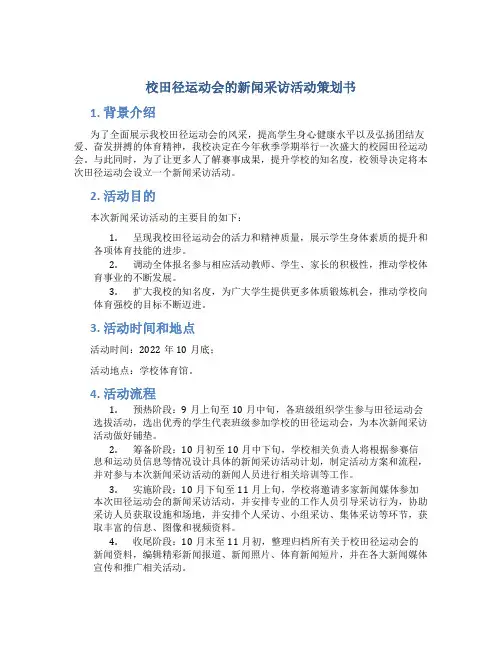 校田径运动会的新闻采访活动策划书

1. 背景介绍

为了全面展示我校田径运动会的风采，提高学生身心健康水平以及弘扬团结友爱、奋发拼搏的体育精神，我校决定在今年秋季学期举行一次盛大的校园田径运动会。与此同时，为了让更多人了解赛事成果，提升学校的知名度，校领导决定将本次田径运动会设立一个新闻采访活动。

2. 活动目的

本次新闻采访活动的主要目的如下：

1. 呈现我校田径运动会的活力和精神质量，展示学生身体素质的提升和各项体育技能的进步。

2. 调动全体报名参与相应活动教师、学生、家长的积极性，推动学校体育事业的不断发展。

3. 扩大我校的知名度，为广大学生提供更多体质锻炼机会，推动学校向体育强校的目标不断迈进。

3. 活动时间和地点

活动时间：2022 年 10 月底；

活动地点：学校体育馆。

4. 活动流程

1. 预热阶段：9 月上旬至 10 月中旬，各班级组织学生参与田径运动会选拔活动，选出优秀的学生代表班级参加学校的田径运动会，为本次新闻采访活动做好铺垫。

2. 筹备阶段：10 月初至 10 月中下旬，学校相关负责人将根据参赛信息和运动员信息等情况设计具体的新闻采访活动计划，制定活动方案和流程，并对参与本次新闻采访活动的新闻人员进行相关培训等工作。

3. 实施阶段：10 月下旬至 11 月上旬，学校将邀请多家新闻媒体参加本次田径运动会的新闻采访活动，并安排专业的工作人员引导采访行为，协助采访人员获取设施和场地，并安排个人采访、小组采访、集体采访等环节，获取丰富的信息、图像和视频资料。

4. 收尾阶段：10 月末至 11 月初，整理归档所有关于校田径运动会的新闻资料，编辑精彩新闻报道、新闻照片、体育新闻短片，并在各大新闻媒体宣传和推广相关活动。